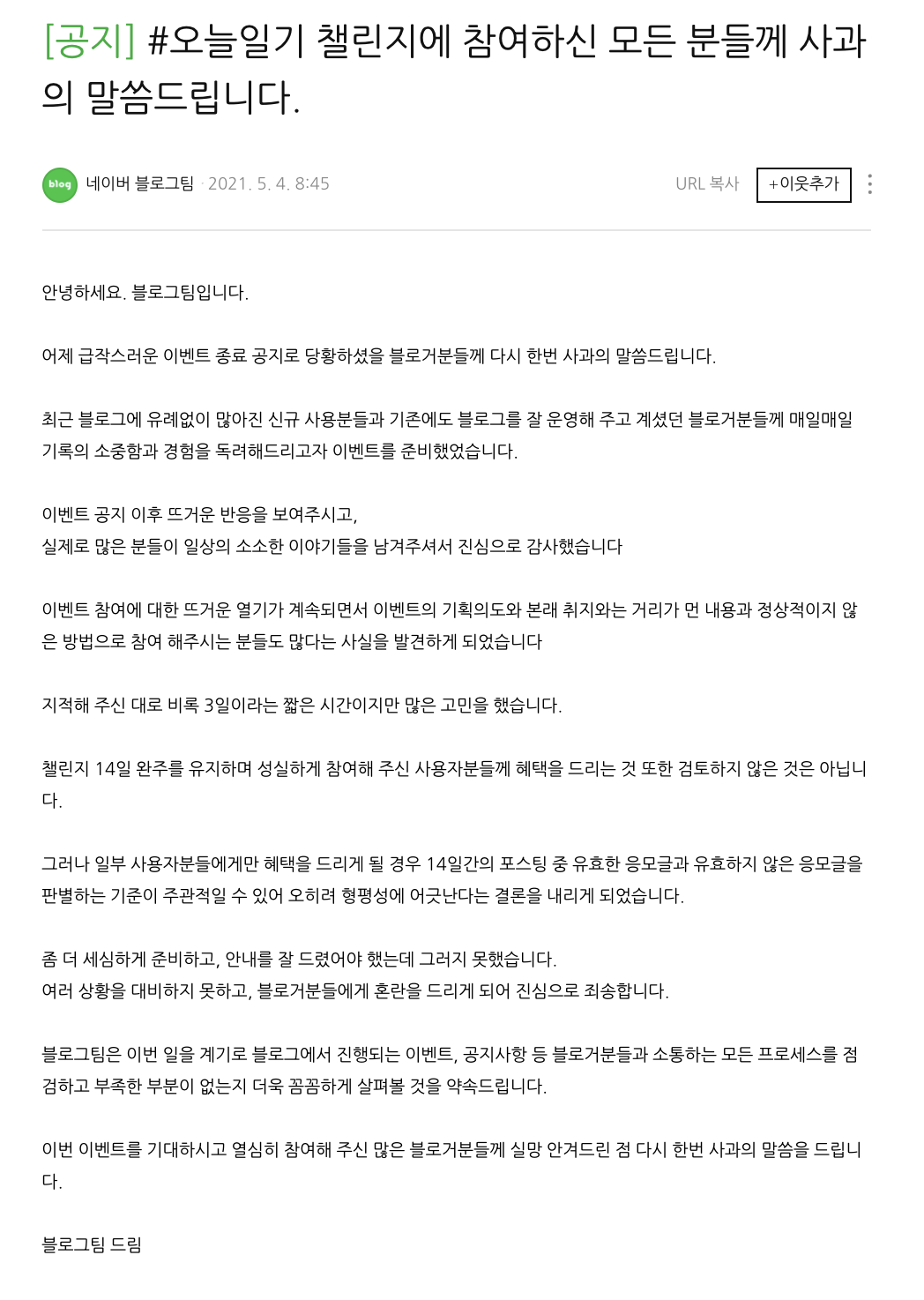 [공지] #오늘일기 챌린지에 참여하신 모든 분들께 사과의 말씀드립니다.

blog 네이버 블로그팀 · 2021. 5. 4. 8:45

URL 복사 +이웃추가

안녕하세요. 블로그팀입니다.

어제 급작스러운 이벤트 종료 공지로 당황하셨을 블로거분들께 다시 한번 사과의 말씀드립니다.

최근 블로그에 유례없이 많아진 신규 사용분들과 기존에도 블로그를 잘 운영해 주고 계셨던 블로거분들께 매일매일 기록의 소중함과 경험을 독려해드리고자 이벤트를 준비했었습니다.

이벤트 공지 이후 뜨거운 반응을 보여주시고,
실제로 많은 분들이 일상의 소소한 이야기들을 남겨주셔서 진심으로 감사했습니다

이벤트 참여에 대한 뜨거운 열기가 계속되면서 이벤트의 기획의도와 본래 취지와는 거리가 먼 내용과 정상적이지 않은 방법으로 참여 해주시는 분들도 많다는 사실을 발견하게 되었습니다

지적해 주신 대로 비록 3일이라는 짧은 시간이지만 많은 고민을 했습니다.

챌린지 14일 완주를 유지하며 성실하게 참여해 주신 사용자분들께 혜택을 드리는 것 또한 검토하지 않은 것은 아닙니다.

그러나 일부 사용자분들에게만 혜택을 드리게 될 경우 14일간의 포스팅 중 유효한 응모글과 유효하지 않은 응모글을 판별하는 기준이 주관적일 수 있어 오히려 형평성에 어긋난다는 결론을 내리게 되었습니다.

좀 더 세심하게 준비하고, 안내를 잘 드렸어야 했는데 그러지 못했습니다.
여러 상황을 대비하지 못하고, 블로거분들에게 혼란을 드리게 되어 진심으로 죄송합니다.

블로그팀은 이번 일을 계기로 블로그에서 진행되는 이벤트, 공지사항 등 블로거분들과 소통하는 모든 프로세스를 점검하고 부족한 부분이 없는지 더욱 꼼꼼하게 살펴볼 것을 약속드립니다.

이번 이벤트를 기대하시고 열심히 참여해 주신 많은 블로거분들께 실망 안겨드린 점 다시 한번 사과의 말씀을 드립니다.

블로그팀 드림